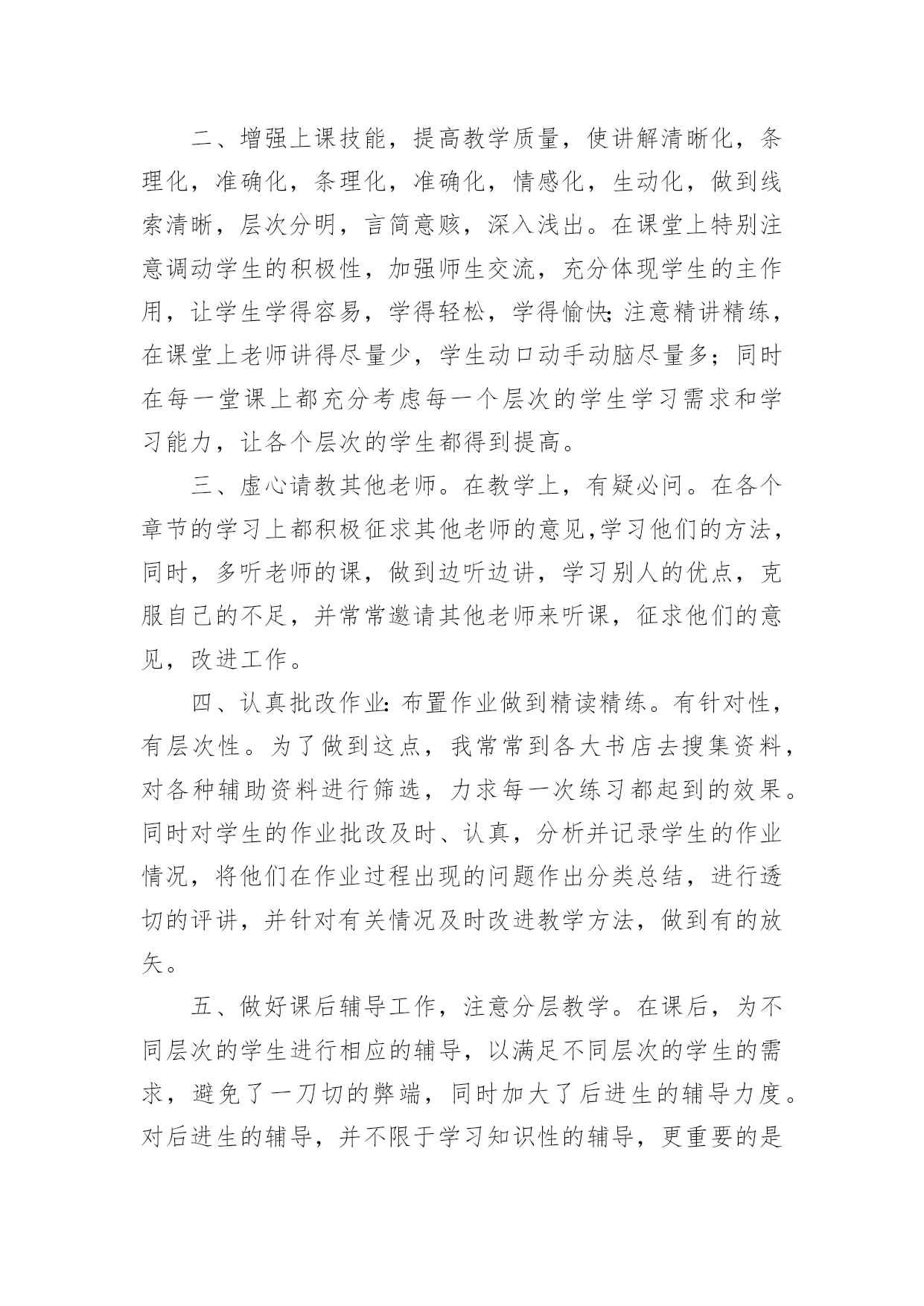 二、增强上课技能，提高教学质量，使讲解清晰化，条理化，准确化，条理化，准确化，情感化，生动化，做到线索清晰，层次分明，言简意赅，深入浅出。在课堂上特别注意调动学生的积极性，加强师生交流，充分体现学生的主作用，让学生学得容易，学得轻松，学得愉快;注意精讲精练，在课堂上老师讲得尽量少，学生动口动手动脑尽量多；同时在每一堂课上都充分考虑每一个层次的学生学习需求和学习能力，让各个层次的学生都得到提高。

三、虚心请教其他老师。在教学上，有疑必问。在各个章节的学习上都积极征求其他老师的意见,学习他们的方法，同时，多听老师的课，做到边听边讲，学习别人的优点，克服自己的不足，并常常邀请其他老师来听课，征求他们的意见，改进工作。

四、认真批改作业:布置作业做到精读精练。有针对性，有层次性。为了做到这点，我常常到各大书店去搜集资料，对各种辅助资料进行筛选，力求每一次练习都起到的效果。同时对学生的作业批改及时、认真，分析并记录学生的作业情况，将他们在作业过程出现的问题作出分类总结，进行透切的评讲，并针对有关情况及时改进教学方法，做到有的放矢。

五、做好课后辅导工作，注意分层教学。在课后，为不同层次的学生进行相应的辅导，以满足不同层次的学生的需求，避免了一刀切的弊端，同时加大了后进生的辅导力度。对后进生的辅导，并不限于学习知识性的辅导，更重要的是